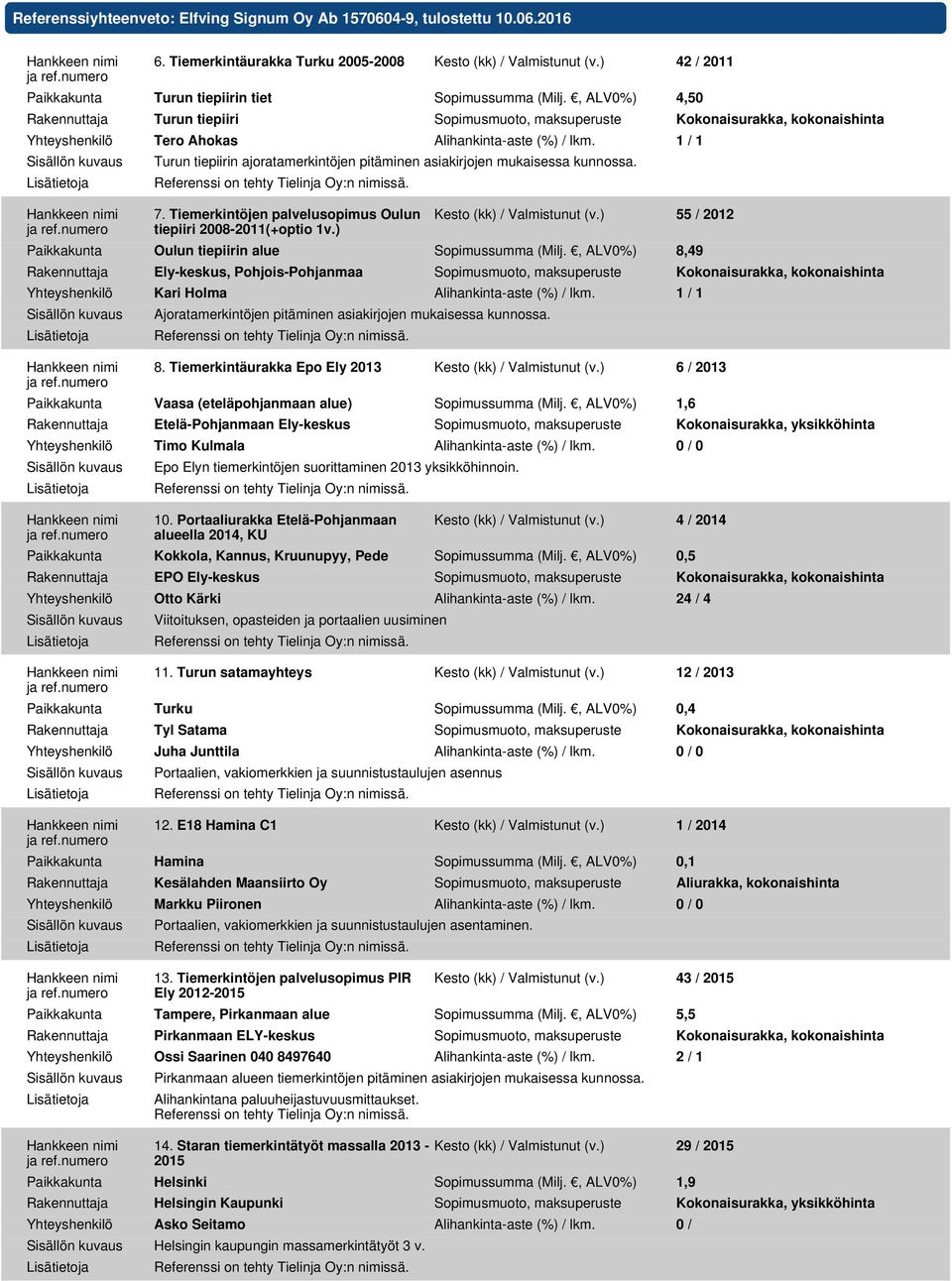 Referenssiyhteenveto: Elfving Signum Oy Ab 1570604-9, tulostettu 10.06.2016

| | | | |
|---|---|---|---|
| Hankkeen nimi ja ref.numero | 6. Tiemerkintäurakka Turku 2005-2008 | Kesto (kk) / Valmistunut (v.) | 42 / 2011 |
| Paikkakunta | Turun tiepiirin tiet | Sopimussumma (Milj. €, ALV0%) | 4,50 |
| Rakennuttaja | Turun tiepiiri | Sopimusmuoto, maksuperuste | Kokonaisurakka, kokonaishinta |
| Yhteyshenkilö | Tero Ahokas | Alihankinta-aste (%) / lkm. | 1 / 1 |
| Sisällön kuvaus | Turun tiepiirin ajoratamerkintöjen pitäminen asiakirjojen mukaisessa kunnossa. | | |
| Lisätietoja | Referenssi on tehty Tielinja Oy:n nimissä. | | |

| | | | |
|---|---|---|---|
| Hankkeen nimi ja ref.numero | 7. Tiemerkintöjen palvelusopimus Oulun tiepiiri 2008-2011(+optio 1v.) | Kesto (kk) / Valmistunut (v.) | 55 / 2012 |
| Paikkakunta | Oulun tiepiirin alue | Sopimussumma (Milj. €, ALV0%) | 8,49 |
| Rakennuttaja | Ely-keskus, Pohjois-Pohjanmaa | Sopimusmuoto, maksuperuste | Kokonaisurakka, kokonaishinta |
| Yhteyshenkilö | Kari Holma | Alihankinta-aste (%) / lkm. | 1 / 1 |
| Sisällön kuvaus | Ajoratamerkintöjen pitäminen asiakirjojen mukaisessa kunnossa. | | |
| Lisätietoja | Referenssi on tehty Tielinja Oy:n nimissä. | | |

| | | | |
|---|---|---|---|
| Hankkeen nimi ja ref.numero | 8. Tiemerkintäurakka Epo Ely 2013 | Kesto (kk) / Valmistunut (v.) | 6 / 2013 |
| Paikkakunta | Vaasa (eteläpohjanmaan alue) | Sopimussumma (Milj. €, ALV0%) | 1,6 |
| Rakennuttaja | Etelä-Pohjanmaan Ely-keskus | Sopimusmuoto, maksuperuste | Kokonaisurakka, yksikköhinta |
| Yhteyshenkilö | Timo Kulmala | Alihankinta-aste (%) / lkm. | 0 / 0 |
| Sisällön kuvaus | Epo Elyn tiemerkintöjen suorittaminen 2013 yksikköhinnoin. | | |
| Lisätietoja | Referenssi on tehty Tielinja Oy:n nimissä. | | |

| | | | |
|---|---|---|---|
| Hankkeen nimi ja ref.numero | 10. Portaaliurakka Etelä-Pohjanmaan alueella 2014, KU | Kesto (kk) / Valmistunut (v.) | 4 / 2014 |
| Paikkakunta | Kokkola, Kannus, Kruunupyy, Pede | Sopimussumma (Milj. €, ALV0%) | 0,5 |
| Rakennuttaja | EPO Ely-keskus | Sopimusmuoto, maksuperuste | Kokonaisurakka, kokonaishinta |
| Yhteyshenkilö | Otto Kärki | Alihankinta-aste (%) / lkm. | 24 / 4 |
| Sisällön kuvaus | Viitoituksen, opasteiden ja portaalien uusiminen | | |
| Lisätietoja | Referenssi on tehty Tielinja Oy:n nimissä. | | |

| | | | |
|---|---|---|---|
| Hankkeen nimi ja ref.numero | 11. Turun satamayhteys | Kesto (kk) / Valmistunut (v.) | 12 / 2013 |
| Paikkakunta | Turku | Sopimussumma (Milj. €, ALV0%) | 0,4 |
| Rakennuttaja | Tyl Satama | Sopimusmuoto, maksuperuste | Kokonaisurakka, kokonaishinta |
| Yhteyshenkilö | Juha Junttila | Alihankinta-aste (%) / lkm. | 0 / 0 |
| Sisällön kuvaus | Portaalien, vakiomerkkien ja suunnistustaulujen asennus | | |
| Lisätietoja | Referenssi on tehty Tielinja Oy:n nimissä. | | |

| | | | |
|---|---|---|---|
| Hankkeen nimi ja ref.numero | 12. E18 Hamina C1 | Kesto (kk) / Valmistunut (v.) | 1 / 2014 |
| Paikkakunta | Hamina | Sopimussumma (Milj. €, ALV0%) | 0,1 |
| Rakennuttaja | Kesälahden Maansiirto Oy | Sopimusmuoto, maksuperuste | Aliurakka, kokonaishinta |
| Yhteyshenkilö | Markku Piironen | Alihankinta-aste (%) / lkm. | 0 / 0 |
| Sisällön kuvaus | Portaalien, vakiomerkkien ja suunnistustaulujen asentaminen. | | |
| Lisätietoja | Referenssi on tehty Tielinja Oy:n nimissä. | | |

| | | | |
|---|---|---|---|
| Hankkeen nimi ja ref.numero | 13. Tiemerkintöjen palvelusopimus PIR Ely 2012-2015 | Kesto (kk) / Valmistunut (v.) | 43 / 2015 |
| Paikkakunta | Tampere, Pirkanmaan alue | Sopimussumma (Milj. €, ALV0%) | 5,5 |
| Rakennuttaja | Pirkanmaan ELY-keskus | Sopimusmuoto, maksuperuste | Kokonaisurakka, kokonaishinta |
| Yhteyshenkilö | Ossi Saarinen 040 8497640 | Alihankinta-aste (%) / lkm. | 2 / 1 |
| Sisällön kuvaus | Pirkanmaan alueen tiemerkintöjen pitäminen asiakirjojen mukaisessa kunnossa. | | |
| Lisätietoja | Alihankintana paluuheijastuvuusmittaukset. Referenssi on tehty Tielinja Oy:n nimissä. | | |

| | | | |
|---|---|---|---|
| Hankkeen nimi ja ref.numero | 14. Staran tiemerkintätyöt massalla 2013 - 2015 | Kesto (kk) / Valmistunut (v.) | 29 / 2015 |
| Paikkakunta | Helsinki | Sopimussumma (Milj. €, ALV0%) | 1,9 |
| Rakennuttaja | Helsingin Kaupunki | Sopimusmuoto, maksuperuste | Kokonaisurakka, yksikköhinta |
| Yhteyshenkilö | Asko Seitamo | Alihankinta-aste (%) / lkm. | 0 / |
| Sisällön kuvaus | Helsingin kaupungin massamerkintätyöt 3 v. | | |
| Lisätietoja | Referenssi on tehty Tielinja Oy:n nimissä. | | |